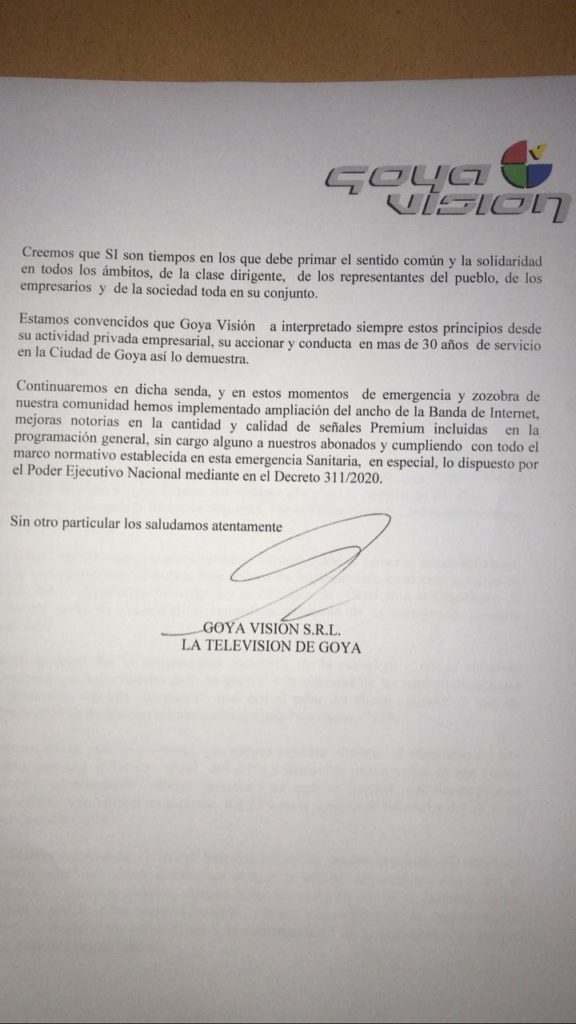 GOYA VISION

Creemos que SI son tiempos en los que debe primar el sentido común y la solidaridad en todos los ámbitos, de la clase dirigente, de los representantes del pueblo, de los empresarios y de la sociedad toda en su conjunto.

Estamos convencidos que Goya Visión a interpretado siempre estos principios desde su actividad privada empresarial, su accionar y conducta en mas de 30 años de servicio en la Ciudad de Goya así lo demuestra.

Continuaremos en dicha senda, y en estos momentos de emergencia y zozobra de nuestra comunidad hemos implementado ampliación del ancho de la Banda de Internet, mejoras notorias en la cantidad y calidad de señales Premium incluidas en la programación general, sin cargo alguno a nuestros abonados y cumpliendo con todo el marco normativo establecida en esta emergencia Sanitaria, en especial, lo dispuesto por el Poder Ejecutivo Nacional mediante en el Decreto 311/2020.

Sin otro particular los saludamos atentamente

GOYA VISION S.R.L.
LA TELEVISION DE GOYA